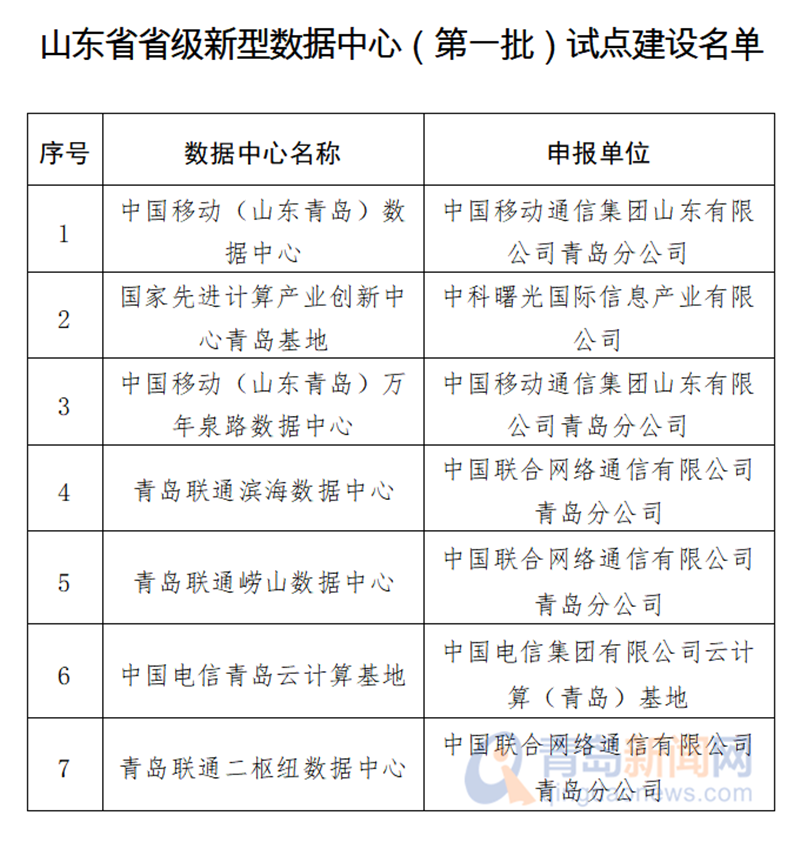 山东省省级新型数据中心（第一批）试点建设名单

| 序号 | 数据中心名称 | 申报单位 |
|---|---|---|
| 1 | 中国移动（山东青岛）数据中心 | 中国移动通信集团山东有限公司青岛分公司 |
| 2 | 国家先进计算产业创新中心青岛基地 | 中科曙光国际信息产业有限公司 |
| 3 | 中国移动（山东青岛）万年泉路数据中心 | 中国移动通信集团山东有限公司青岛分公司 |
| 4 | 青岛联通滨海数据中心 | 中国联合网络通信有限公司青岛分公司 |
| 5 | 青岛联通崂山数据中心 | 中国联合网络通信有限公司青岛分公司 |
| 6 | 中国电信青岛云计算基地 | 中国电信集团有限公司云计算（青岛）基地 |
| 7 | 青岛联通二枢纽数据中心 | 中国联合网络通信有限公司青岛分公司 |

青岛新闻网
qingdaonews.com